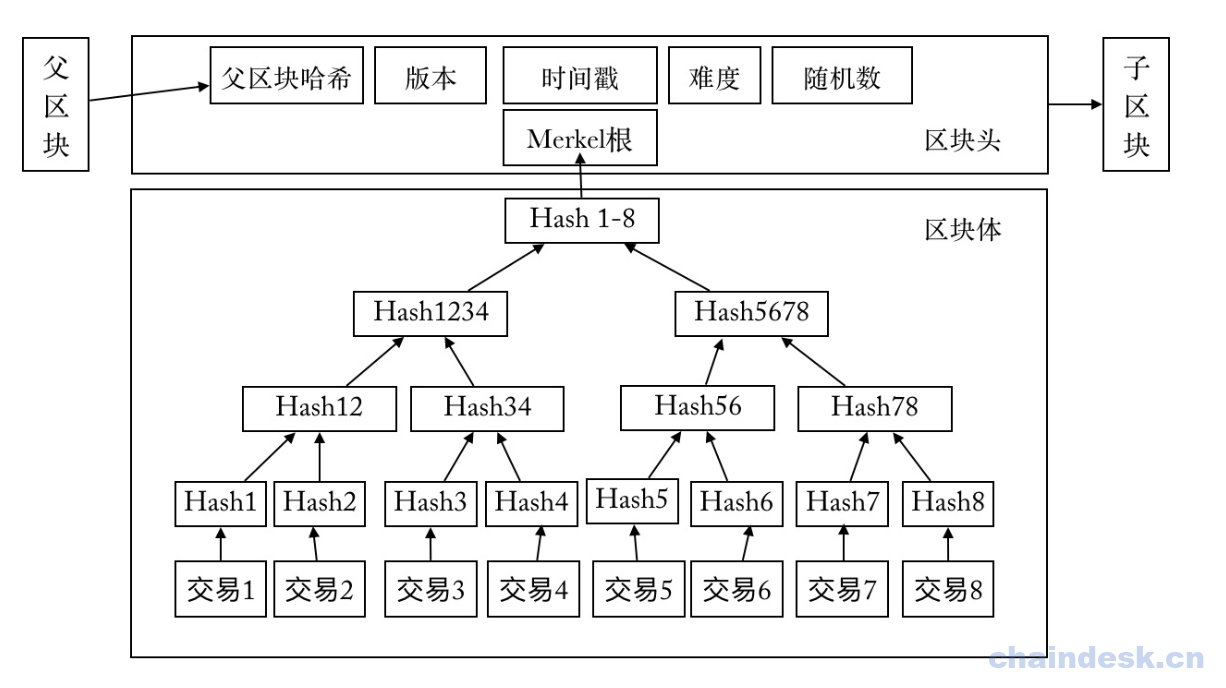 父区块

父区块哈希
版本
时间戳
难度
随机数

Merkel根

区块头

子区块

区块体

Hash 1-8

Hash1234
Hash5678

Hash12
Hash34
Hash56
Hash78

Hash1
Hash2
Hash3
Hash4
Hash5
Hash6
Hash7
Hash8

交易1
交易2
交易3
交易4
交易5
交易6
交易7
交易8

chaindesk.cn